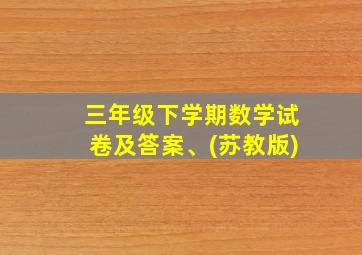 三年级下学期数学试卷及答案、(苏教版)